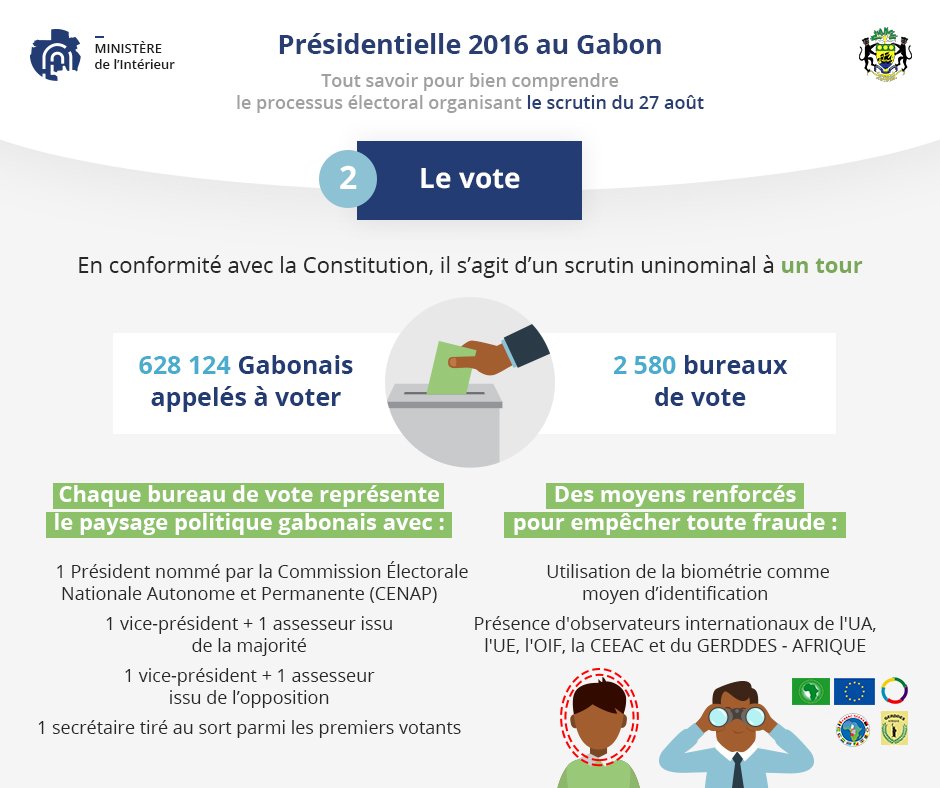 MINISTÈRE
de l'Intérieur

Présidentielle 2016 au Gabon

Tout savoir pour bien comprendre le processus électoral organisant le scrutin du 27 août

2 Le vote

En conformité avec la Constitution, il s'agit d'un scrutin uninominal à un tour

628 124 Gabonais appelés à voter

2 580 bureaux de vote

Chaque bureau de vote représente le paysage politique gabonais avec :

1 Président nommé par la Commission Électorale Nationale Autonome et Permanente (CENAP)

1 vice-président + 1 assesseur issu de la majorité

1 vice-président + 1 assesseur issu de l'opposition

1 secrétaire tiré au sort parmi les premiers votants

Des moyens renforcés pour empêcher toute fraude :

Utilisation de la biométrie comme moyen d'identification

Présence d'observateurs internationaux de l'UA, l'UE, l'OIF, la CEEAC et du GERDDES - AFRIQUE